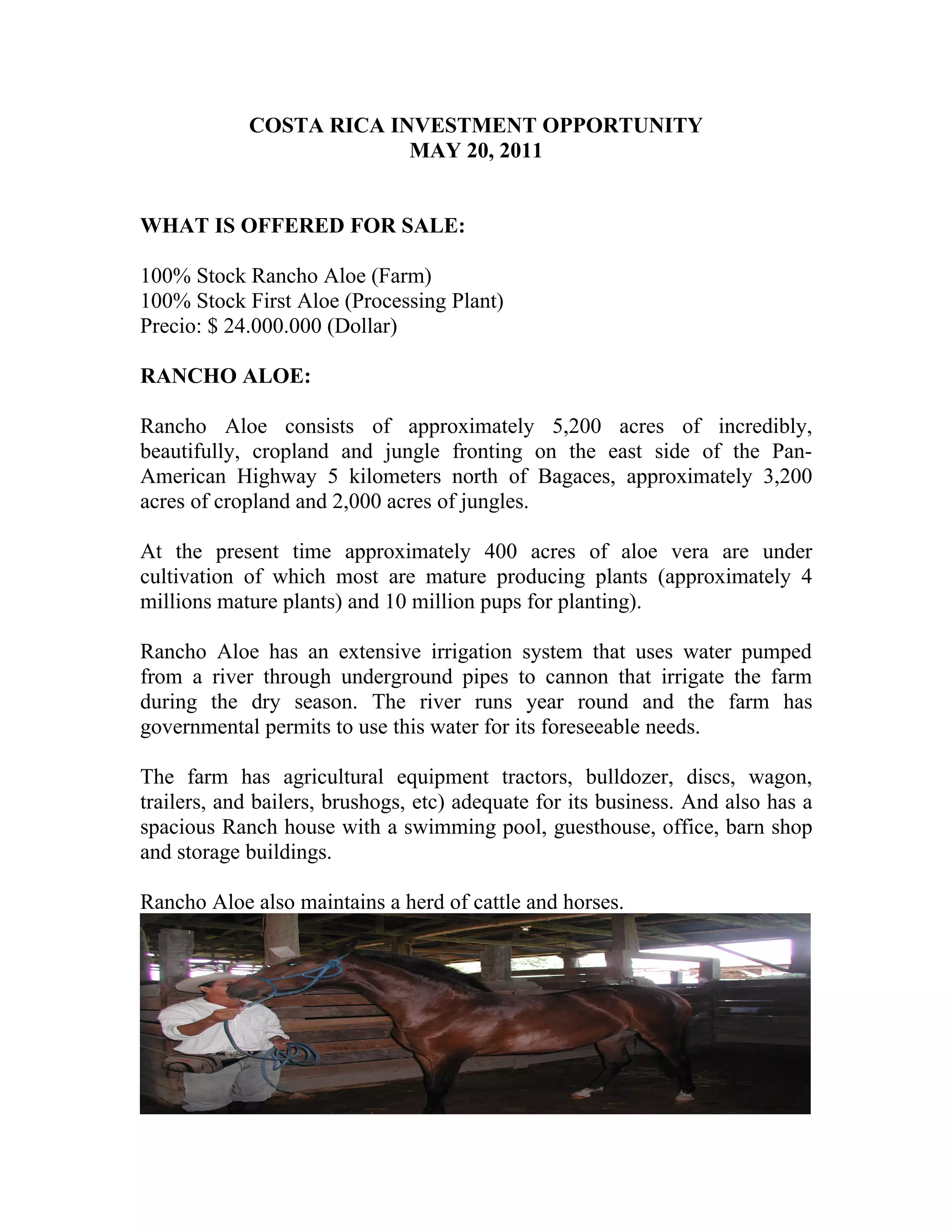 COSTA RICA INVESTMENT OPPORTUNITY
MAY 20, 2011

WHAT IS OFFERED FOR SALE:

100% Stock Rancho Aloe (Farm)
100% Stock First Aloe (Processing Plant)
Precio: $ 24.000.000 (Dollar)

RANCHO ALOE:

Rancho Aloe consists of approximately 5,200 acres of incredibly, beautifully, cropland and jungle fronting on the east side of the Pan-American Highway 5 kilometers north of Bagaces, approximately 3,200 acres of cropland and 2,000 acres of jungles.

At the present time approximately 400 acres of aloe vera are under cultivation of which most are mature producing plants (approximately 4 millions mature plants) and 10 million pups for planting).

Rancho Aloe has an extensive irrigation system that uses water pumped from a river through underground pipes to cannon that irrigate the farm during the dry season. The river runs year round and the farm has governmental permits to use this water for its foreseeable needs.

The farm has agricultural equipment tractors, bulldozer, discs, wagon, trailers, and bailers, brushogs, etc) adequate for its business. And also has a spacious Ranch house with a swimming pool, guesthouse, office, barn shop and storage buildings.

Rancho Aloe also maintains a herd of cattle and horses.